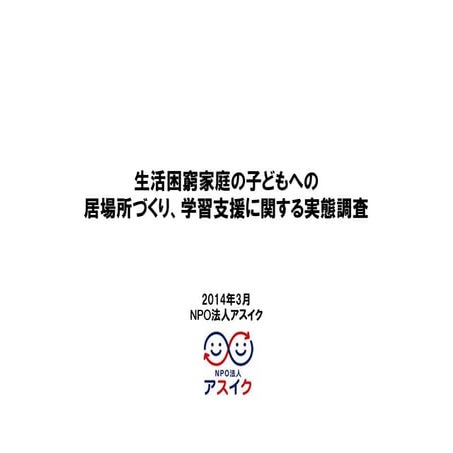 生活困窮家庭の子どもへの
居場所づくり、学習支援に関する実態調査

2014年3月
NPO法人アスイク

NPO法人
アスイク